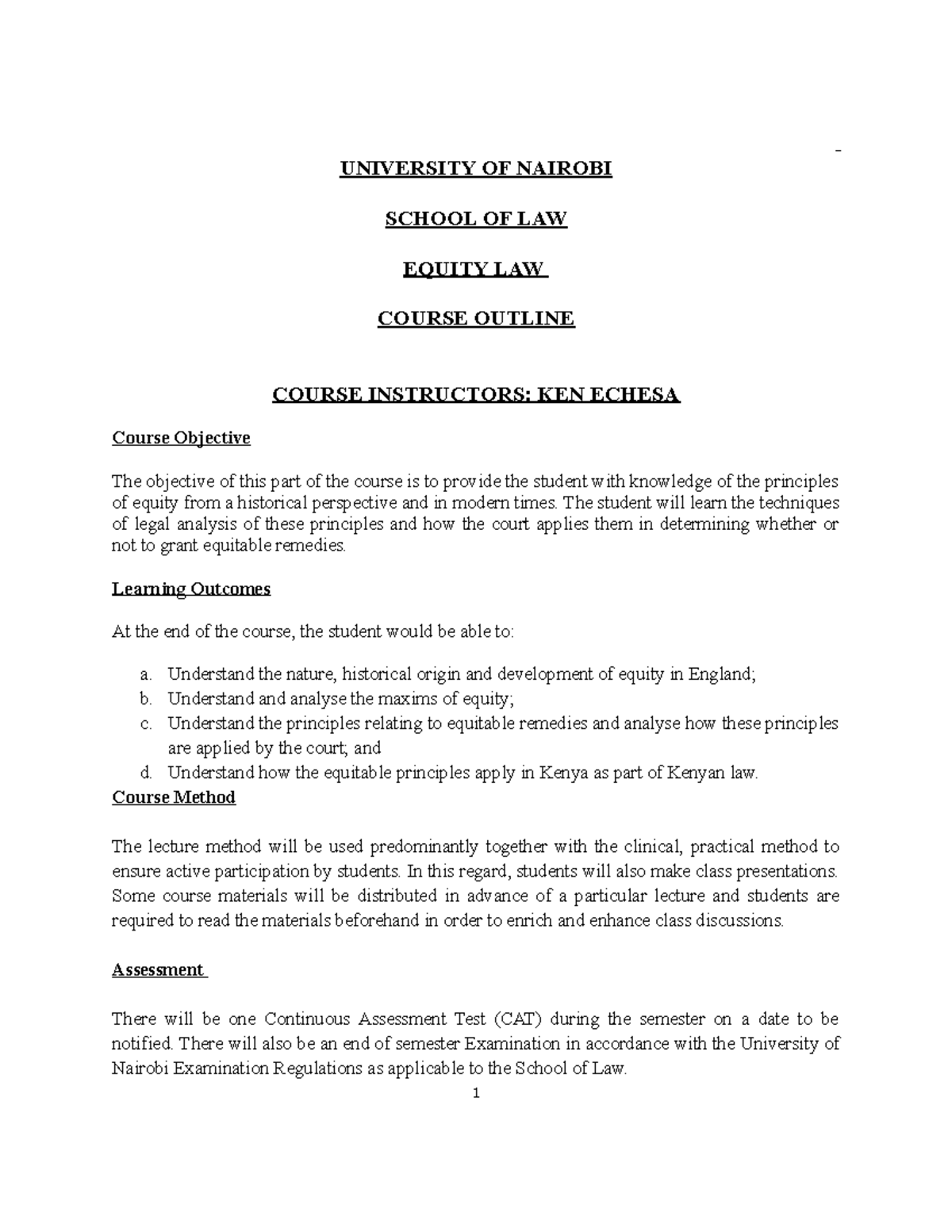 UNIVERSITY OF NAIROBI

SCHOOL OF LAW

EQUITY LAW

COURSE OUTLINE

COURSE INSTRUCTORS: KEN ECHESA

Course Objective

The objective of this part of the course is to provide the student with knowledge of the principles of equity from a historical perspective and in modern times. The student will learn the techniques of legal analysis of these principles and how the court applies them in determining whether or not to grant equitable remedies.

Learning Outcomes

At the end of the course, the student would be able to:

a. Understand the nature, historical origin and development of equity in England;
b. Understand and analyse the maxims of equity;
c. Understand the principles relating to equitable remedies and analyse how these principles are applied by the court; and
d. Understand how the equitable principles apply in Kenya as part of Kenyan law.

Course Method

The lecture method will be used predominantly together with the clinical, practical method to ensure active participation by students. In this regard, students will also make class presentations. Some course materials will be distributed in advance of a particular lecture and students are required to read the materials beforehand in order to enrich and enhance class discussions.

Assessment

There will be one Continuous Assessment Test (CAT) during the semester on a date to be notified. There will also be an end of semester Examination in accordance with the University of Nairobi Examination Regulations as applicable to the School of Law.

1